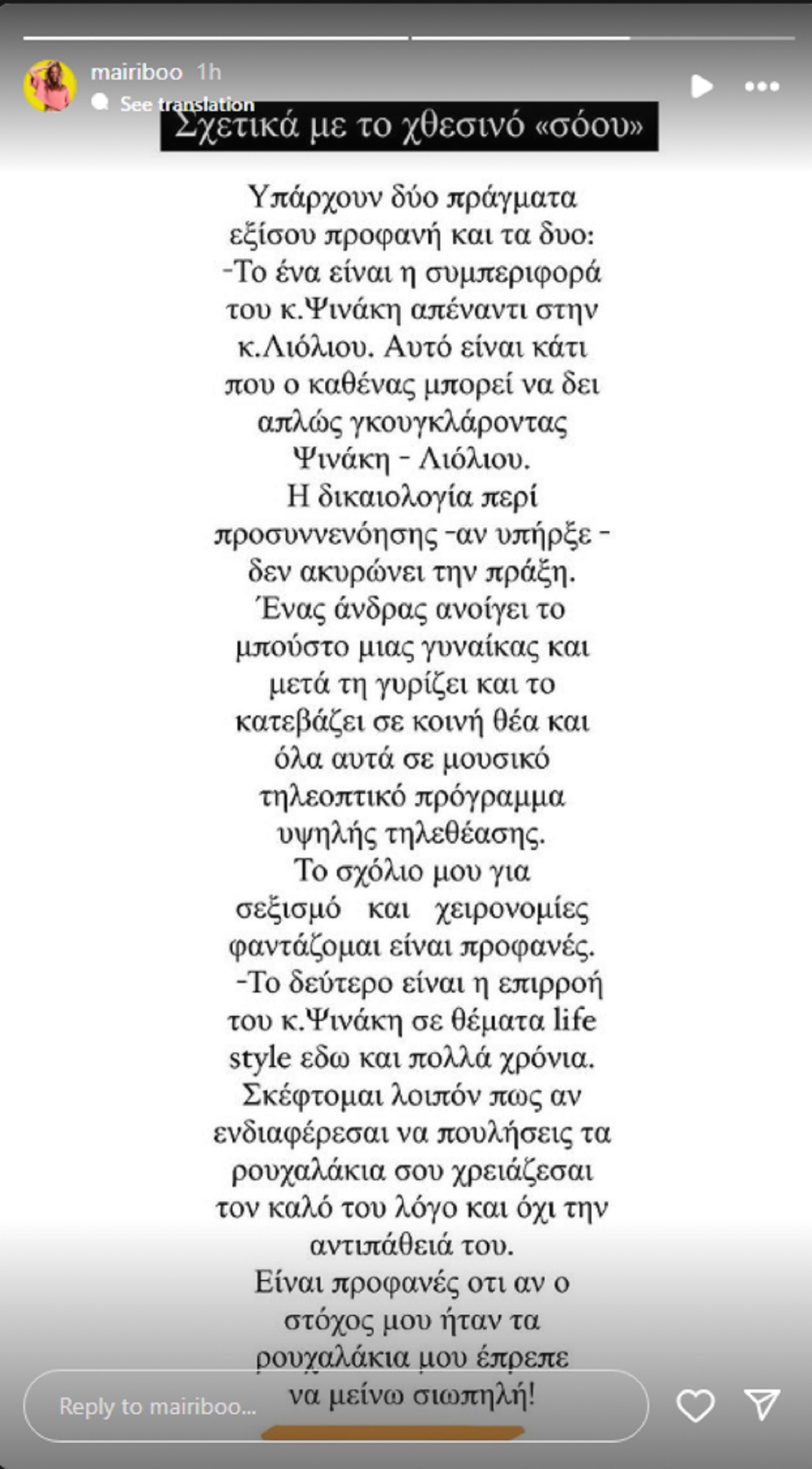 mairiboo 1h
See translation

Σχετικά με το χθεσινό «σόου»

Υπάρχουν δύο πράγματα εξίσου προφανή και τα δυο:
-Το ένα είναι η συμπεριφορά του κ.Ψινάκη απέναντι στην κ.Λιόλιου. Αυτό είναι κάτι που ο καθένας μπορεί να δει απλώς γκουγκλάροντας Ψινάκη - Λιόλιου.
Η δικαιολογία περί προσυννενόησης -αν υπήρξε - δεν ακυρώνει την πράξη.
Ένας άνδρας ανοίγει το μπούστο μιας γυναίκας και μετά τη γυρίζει και το κατεβάζει σε κοινή θέα και όλα αυτά σε μουσικό τηλεοπτικό πρόγραμμα υψηλής τηλεθέασης.
Το σχόλιο μου για σεξισμό και χειρονομίες φαντάζομαι είναι προφανές.
-Το δεύτερο είναι η επιρροή του κ.Ψινάκη σε θέματα life style εδω και πολλά χρόνια.
Σκέφτομαι λοιπόν πως αν ενδιαφέρεσαι να πουλήσεις τα ρουχαλάκια σου χρειάζεσαι τον καλό του λόγο και όχι την αντιπάθειά του.
Είναι προφανές οτι αν ο στόχος μου ήταν τα ρουχαλάκια μου έπρεπε να μείνω σιωπηλή!

Reply to mairiboo...